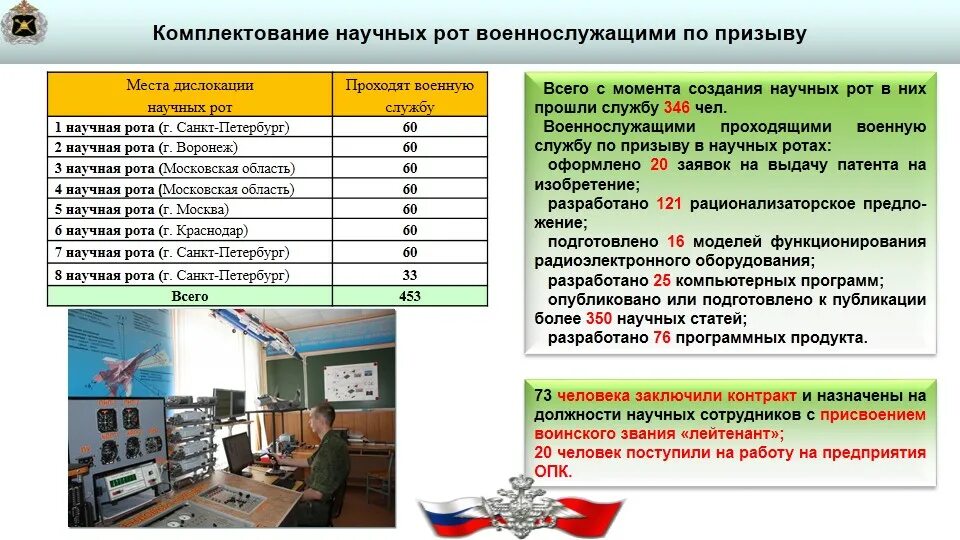 Комплектование научных рот военнослужащими по призыву

| Места дислокации научных рот | Проходят военную службу |
|---|---|
| 1 научная рота (г. Санкт-Петербург) | 60 |
| 2 научная рота (г. Воронеж) | 60 |
| 3 научная рота (Московская область) | 60 |
| 4 научная рота (Московская область) | 60 |
| 5 научная рота (г. Москва) | 60 |
| 6 научная рота (г. Краснодар) | 60 |
| 7 научная рота (г. Санкт-Петербург) | 60 |
| 8 научная рота (г. Санкт-Петербург) | 33 |
| Всего | 453 |

Всего с момента создания научных рот в них прошли службу 346 чел.
Военнослужащими проходящими военную службу по призыву в научных ротах:
оформлено 20 заявок на выдачу патента на изобретение;
разработано 121 рационализаторское предложение;
подготовлено 16 моделей функционирования радиоэлектронного оборудования;
разработано 25 компьютерных программ;
опубликовано или подготовлено к публикации более 350 научных статей;
разработано 76 программных продукта.

73 человека заключили контракт и назначены на должности научных сотрудников с присвоением воинского звания «лейтенант»;
20 человек поступили на работу на предприятия ОПК.